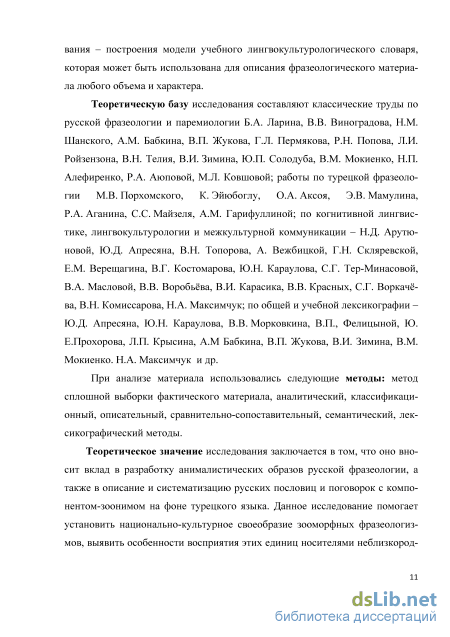 вания – построения модели учебного лингвокультурологического словаря, которая может быть использована для описания фразеологического материала любого объема и характера.

Теоретическую базу исследования составляют классические труды по русской фразеологии и паремиологии Б.А. Ларина, В.В. Виноградова, Н.М. Шанского, А.М. Бабкина, В.П. Жукова, Г.Л. Пермякова, Р.Н. Попова, Л.И. Ройзензона, В.Н. Телия, В.И. Зимина, Ю.П. Солодуба, В.М. Мокиенко, Н.П. Алефиренко, Р.А. Аюповой, М.Л. Ковшовой; работы по турецкой фразеологии М.В. Порхомского, К. Эйюбоглу, О.А. Аксоя, Э.В. Мамулина, Р.А. Аганина, С.С. Майзеля, А.М. Гарифуллиной; по когнитивной лингвистике, лингвокультурологии и межкультурной коммуникации – Н.Д. Арутюновой, Ю.Д. Апресяна, В.Н. Топорова, А. Вежбицкой, Г.Н. Скляревской, Е.М. Верещагина, В.Г. Костомарова, Ю.Н. Караулова, С.Г. Тер-Минасовой, В.А. Масловой, В.В. Воробьёва, В.И. Карасика, В.В. Красных, С.Г. Воркачёва, В.Н. Комиссарова, Н.А. Максимчук; по общей и учебной лексикографии – Ю.Д. Апресяна, Ю.Н. Караулова, В.В. Морковкина, В.П., Фелицыной, Ю. Е.Прохорова, Л.П. Крысина, А.М Бабкина, В.П. Жукова, В.И. Зимина, В.М. Мокиенко. Н.А. Максимчук и др.

При анализе материала использовались следующие методы: метод сплошной выборки фактического материала, аналитический, классификационный, описательный, сравнительно-сопоставительный, семантический, лексикографический методы.

Теоретическое значение исследования заключается в том, что оно вносит вклад в разработку анималистических образов русской фразеологии, а также в описание и систематизацию русских пословиц и поговорок с компонентом-зоонимом на фоне турецкого языка. Данное исследование помогает установить национально-культурное своеобразие зооморфных фразеологизмов, выявить особенности восприятия этих единиц носителями неблизкород-

11

dsLib.net
библиотека диссертаций